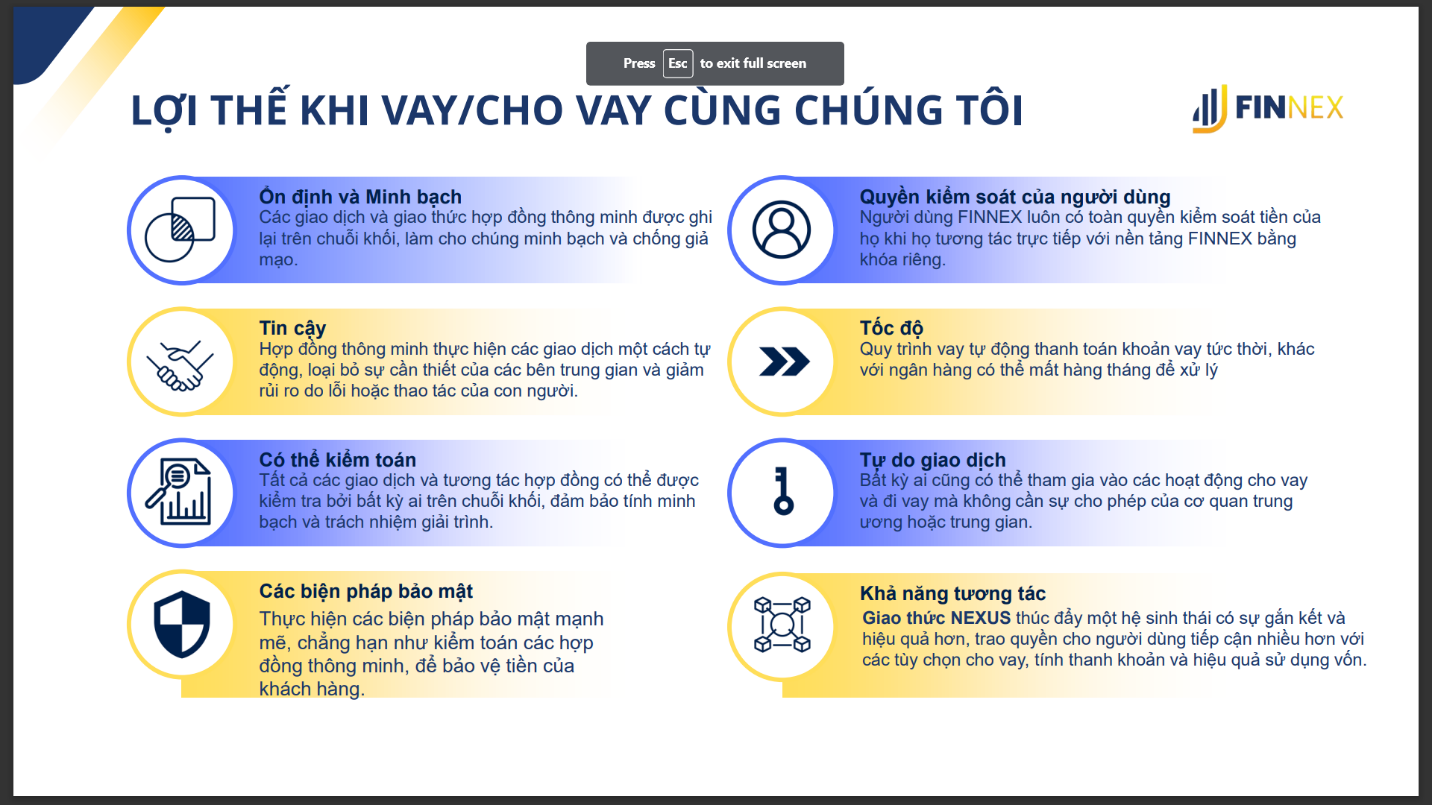 Press Esc to exit full screen

LỢI THẾ KHI VAY/CHO VAY CÙNG CHÚNG TÔI

FINNEX

Ổn định và Minh bạch
Các giao dịch và giao thức hợp đồng thông minh được ghi lại trên chuỗi khối, làm cho chúng minh bạch và chống giả mạo.

Tin cậy
Hợp đồng thông minh thực hiện các giao dịch một cách tự động, loại bỏ sự cần thiết của các bên trung gian và giảm rủi ro do lỗi hoặc thao tác của con người.

Có thể kiểm toán
Tất cả các giao dịch và tương tác hợp đồng có thể được kiểm tra bởi bất kỳ ai trên chuỗi khối, đảm bảo tính minh bạch và trách nhiệm giải trình.

Các biện pháp bảo mật
Thực hiện các biện pháp bảo mật mạnh mẽ, chẳng hạn như kiểm toán các hợp đồng thông minh, để bảo vệ tiền của khách hàng.

Quyền kiểm soát của người dùng
Người dùng FINNEX luôn có toàn quyền kiểm soát tiền của họ khi họ tương tác trực tiếp với nền tảng FINNEX bằng khóa riêng.

Tốc độ
Quy trình vay tự động thanh toán khoản vay tức thời, khác với ngân hàng có thể mất hàng tháng để xử lý

Tự do giao dịch
Bất kỳ ai cũng có thể tham gia vào các hoạt động cho vay và đi vay mà không cần sự cho phép của cơ quan trung ương hoặc trung gian.

Khả năng tương tác
Giao thức NEXUS thúc đẩy một hệ sinh thái có sự gắn kết và hiệu quả hơn, trao quyền cho người dùng tiếp cận nhiều hơn với các tùy chọn cho vay, tính thanh khoản và hiệu quả sử dụng vốn.